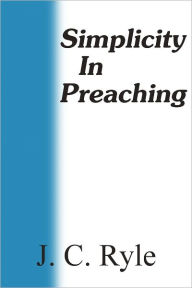 Simplicity
In
Preaching

J. C. Ryle